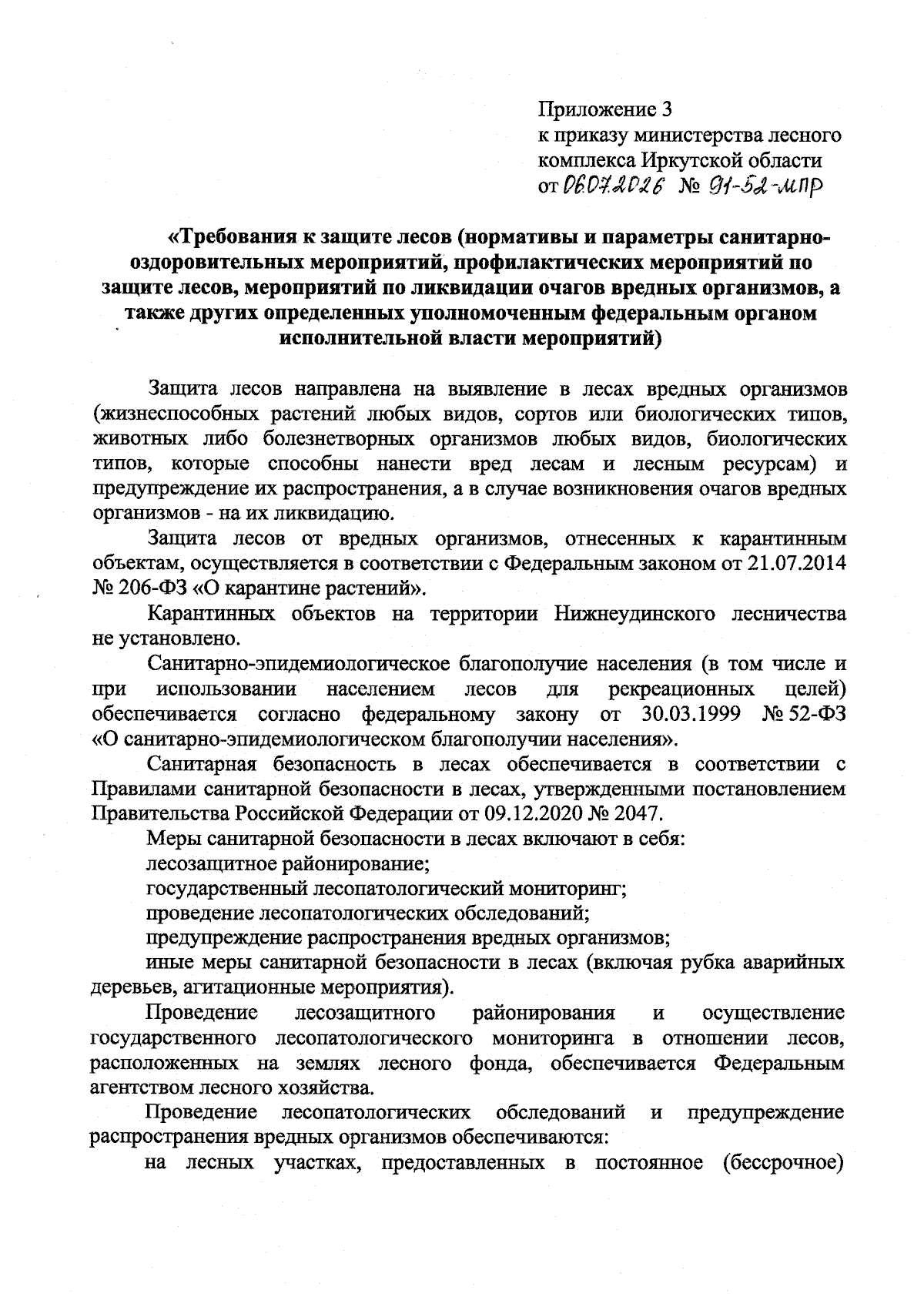 Приложение 3
к приказу министерства лесного комплекса Иркутской области
от 06.07.2026 № 91-52-мпр

«Требования к защите лесов (нормативы и параметры санитарно-оздоровительных мероприятий, профилактических мероприятий по защите лесов, мероприятий по ликвидации очагов вредных организмов, а также других определенных уполномоченным федеральным органом исполнительной власти мероприятий)

Защита лесов направлена на выявление в лесах вредных организмов (жизнеспособных растений любых видов, сортов или биологических типов, животных либо болезнетворных организмов любых видов, биологических типов, которые способны нанести вред лесам и лесным ресурсам) и предупреждение их распространения, а в случае возникновения очагов вредных организмов - на их ликвидацию.

Защита лесов от вредных организмов, отнесенных к карантинным объектам, осуществляется в соответствии с Федеральным законом от 21.07.2014 № 206-ФЗ «О карантине растений».

Карантинных объектов на территории Нижнеудинского лесничества не установлено.

Санитарно-эпидемиологическое благополучие населения (в том числе и при использовании населением лесов для рекреационных целей) обеспечивается согласно федеральному закону от 30.03.1999 № 52-ФЗ «О санитарно-эпидемиологическом благополучии населения».

Санитарная безопасность в лесах обеспечивается в соответствии с Правилами санитарной безопасности в лесах, утвержденными постановлением Правительства Российской Федерации от 09.12.2020 № 2047.

Меры санитарной безопасности в лесах включают в себя:

лесозащитное районирование;

государственный лесопатологический мониторинг;

проведение лесопатологических обследований;

предупреждение распространения вредных организмов;

иные меры санитарной безопасности в лесах (включая рубка аварийных деревьев, агитационные мероприятия).

Проведение лесозащитного районирования и осуществление государственного лесопатологического мониторинга в отношении лесов, расположенных на землях лесного фонда, обеспечивается Федеральным агентством лесного хозяйства.

Проведение лесопатологических обследований и предупреждение распространения вредных организмов обеспечиваются:

на лесных участках, предоставленных в постоянное (бессрочное)